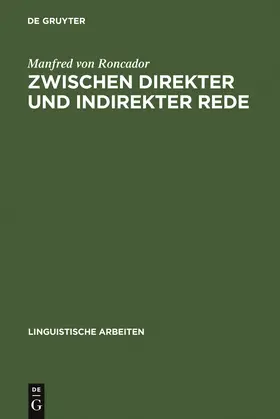 DE GRUYTER

Manfred von Roncador
ZWISCHEN DIREKTER UND INDIREKTER REDE

LINGUISTISCHE ARBEITEN

DE
G